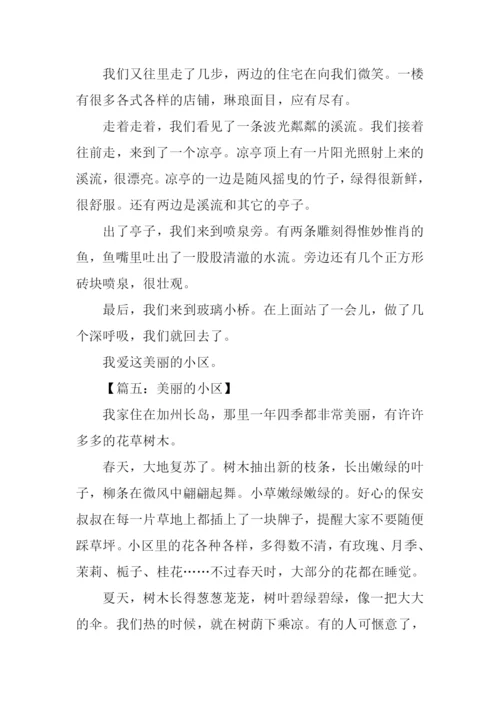 我们又往里走了几步，两边的住宅在向我们微笑。一楼有很多各式各样的店铺，琳琅面目，应有尽有。

走着走着，我们看见了一条波光粼粼的溪流。我们接着往前走，来到了一个凉亭。凉亭顶上有一片阳光照射上来的溪流，很漂亮。凉亭的一边是随风摇曳的竹子，绿得很新鲜，很舒服。还有两边是溪流和其它的亭子。

出了亭子，我们来到喷泉旁。有两条雕刻得惟妙惟肖的鱼，鱼嘴里吐出了一股股清澈的水流。旁边还有几个正方形砖块喷泉，很壮观。

最后，我们来到玻璃小桥。在上面站了一会儿，做了几个深呼吸，我们就回去了。

我爱这美丽的小区。

【篇五：美丽的小区】

我家住在加州长岛，那里一年四季都非常美丽，有许许多多的花草树木。

春天，大地复苏了。树木抽出新的枝条，长出嫩绿的叶子，柳条在微风中翩翩起舞。小草嫩绿嫩绿的。好心的保安叔叔在每一片草地上都插上了一块牌子，提醒大家不要随便踩草坪。小区里的花各种各样，多得数不清，有玫瑰、月季、茉莉、栀子、桂花……不过春天时，大部分的花都在睡觉。

夏天，树木长得葱葱茏茏，树叶碧绿碧绿，像一把大大的伞。我们热的时候，就在树荫下乘凉。有的人可惬意了，